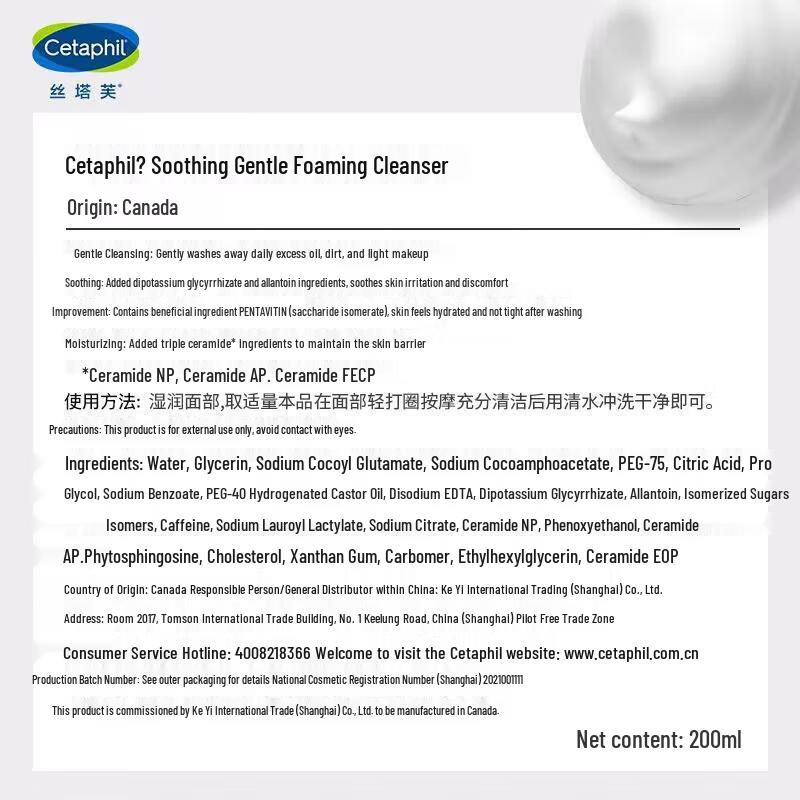 Cetaphil
丝塔芙®

Cetaphil? Soothing Gentle Foaming Cleanser

Origin: Canada

Gentle Cleansing: Gently washes away daily excess oil, dirt, and light makeup

Soothing: Added dipotassium glycyrrhizate and allantoin ingredients, soothes skin irritation and discomfort

Improvement: Contains beneficial ingredient PENTAVITIN (saccharide isomerate), skin feels hydrated and not tight after washing

Moisturizing: Added triple ceramide* ingredients to maintain the skin barrier

*Ceramide NP, Ceramide AP. Ceramide FECP

使用方法: 湿润面部,取适量本品在面部轻打圈按摩充分清洁后用清水冲洗干净即可。

Precautions: This product is for external use only, avoid contact with eyes.

Ingredients: Water, Glycerin, Sodium Cocoyl Glutamate, Sodium Cocoamphoacetate, PEG-75, Citric Acid, Pro Glycol, Sodium Benzoate, PEG-40 Hydrogenated Castor Oil, Disodium EDTA, Dipotassium Glycyrrhizate, Allantoin, Isomerized Sugars Isomers, Caffeine, Sodium Lauroyl Lactylate, Sodium Citrate, Ceramide NP, Phenoxyethanol, Ceramide AP.Phytosphingosine, Cholesterol, Xanthan Gum, Carbomer, Ethylhexylglycerin, Ceramide EOP

Country of Origin: Canada Responsible Person/General Distributor within China: Ke Yi International Trading (Shanghai) Co., Ltd.

Address: Room 2017, Tomson International Trade Building, No. 1 Keelung Road, China (Shanghai) Pilot Free Trade Zone

Consumer Service Hotline: 4008218366 Welcome to visit the Cetaphil website: www.cetaphil.com.cn

Production Batch Number: See outer packaging for details National Cosmetic Registration Number (Shanghai) 2021001111

This product is commissioned by Ke Yi International Trade (Shanghai) Co., Ltd. to be manufactured in Canada.

Net content: 200ml